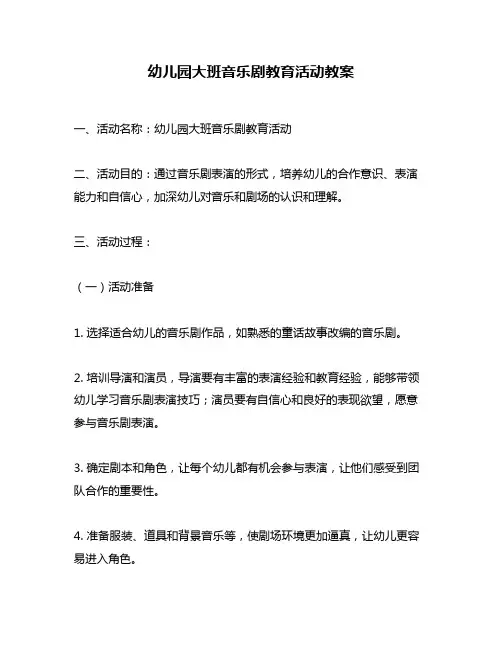 幼儿园大班音乐剧教育活动教案

一、活动名称：幼儿园大班音乐剧教育活动

二、活动目的：通过音乐剧表演的形式，培养幼儿的合作意识、表演能力和自信心，加深幼儿对音乐和剧场的认识和理解。

三、活动过程：

（一）活动准备

1. 选择适合幼儿的音乐剧作品，如熟悉的童话故事改编的音乐剧。

2. 培训导演和演员，导演要有丰富的表演经验和教育经验，能够带领幼儿学习音乐剧表演技巧；演员要有自信心和良好的表现欲望，愿意参与音乐剧表演。

3. 确定剧本和角色，让每个幼儿都有机会参与表演，让他们感受到团队合作的重要性。

4. 准备服装、道具和背景音乐等，使剧场环境更加逼真，让幼儿更容易进入角色。